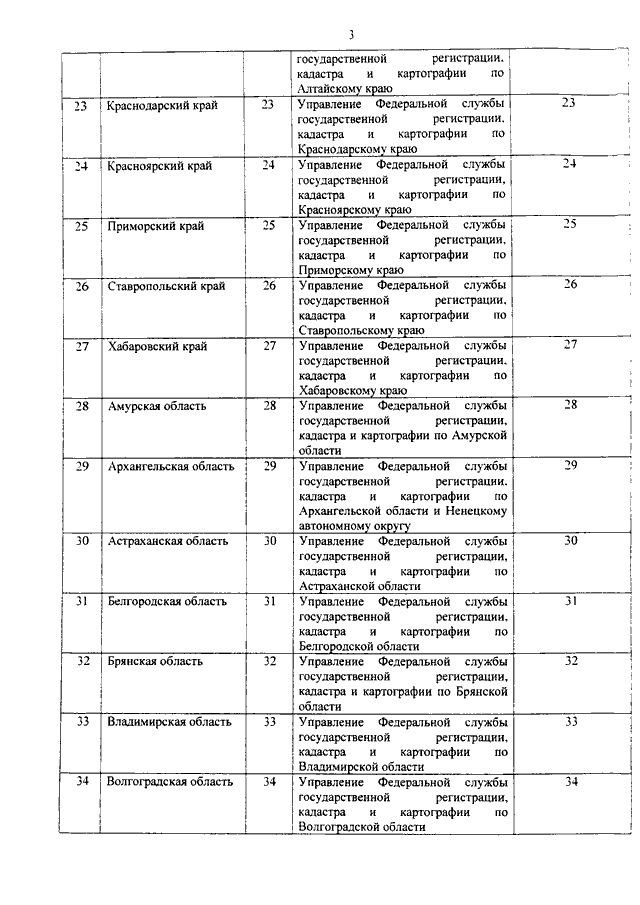 3

| | | | | |
|---|---|---|---|---|
| | | | государственной регистрации, кадастра и картографии по Алтайскому краю | |
| 23 | Краснодарский край | 23 | Управление Федеральной службы государственной регистрации, кадастра и картографии по Краснодарскому краю | 23 |
| 24 | Красноярский край | 24 | Управление Федеральной службы государственной регистрации, кадастра и картографии по Красноярскому краю | 24 |
| 25 | Приморский край | 25 | Управление Федеральной службы государственной регистрации, кадастра и картографии по Приморскому краю | 25 |
| 26 | Ставропольский край | 26 | Управление Федеральной службы государственной регистрации, кадастра и картографии по Ставропольскому краю | 26 |
| 27 | Хабаровский край | 27 | Управление Федеральной службы государственной регистрации, кадастра и картографии по Хабаровскому краю | 27 |
| 28 | Амурская область | 28 | Управление Федеральной службы государственной регистрации, кадастра и картографии по Амурской области | 28 |
| 29 | Архангельская область | 29 | Управление Федеральной службы государственной регистрации, кадастра и картографии по Архангельской области и Ненецкому автономному округу | 29 |
| 30 | Астраханская область | 30 | Управление Федеральной службы государственной регистрации, кадастра и картографии по Астраханской области | 30 |
| 31 | Белгородская область | 31 | Управление Федеральной службы государственной регистрации, кадастра и картографии по Белгородской области | 31 |
| 32 | Брянская область | 32 | Управление Федеральной службы государственной регистрации, кадастра и картографии по Брянской области | 32 |
| 33 | Владимирская область | 33 | Управление Федеральной службы государственной регистрации, кадастра и картографии по Владимирской области | 33 |
| 34 | Волгоградская область | 34 | Управление Федеральной службы государственной регистрации, кадастра и картографии по Волгоградской области | 34 |